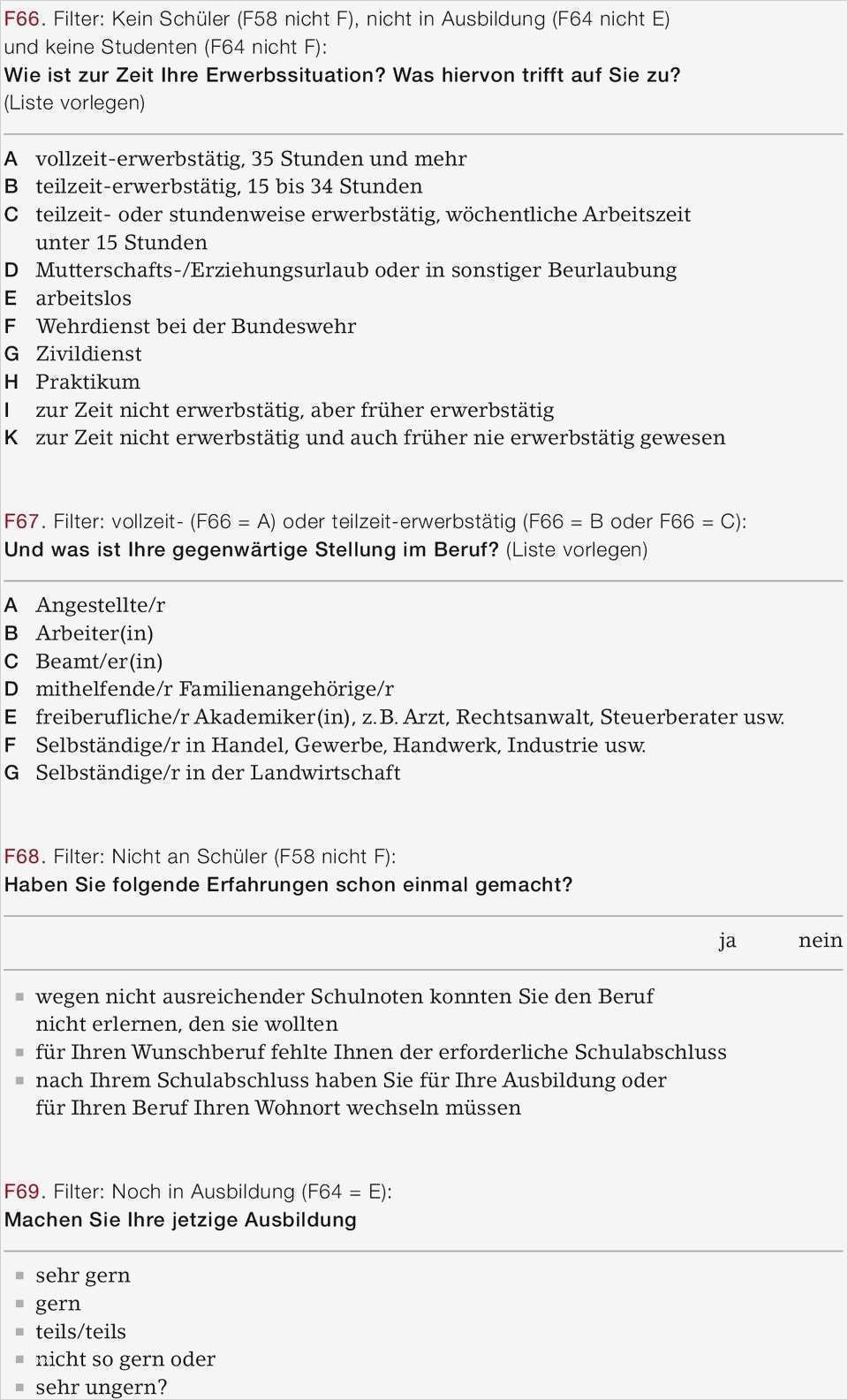 F66. Filter: Kein Schüler (F58 nicht F), nicht in Ausbildung (F64 nicht E) und keine Studenten (F64 nicht F):
Wie ist zur Zeit Ihre Erwerbssituation? Was hiervon trifft auf Sie zu? (Liste vorlegen)

A vollzeit-erwerbstätig, 35 Stunden und mehr
B teilzeit-erwerbstätig, 15 bis 34 Stunden
C teilzeit- oder stundenweise erwerbstätig, wöchentliche Arbeitszeit unter 15 Stunden
D Mutterschafts-/Erziehungsurlaub oder in sonstiger Beurlaubung
E arbeitslos
F Wehrdienst bei der Bundeswehr
G Zivildienst
H Praktikum
I zur Zeit nicht erwerbstätig, aber früher erwerbstätig
K zur Zeit nicht erwerbstätig und auch früher nie erwerbstätig gewesen

F67. Filter: vollzeit- (F66 = A) oder teilzeit-erwerbstätig (F66 = B oder F66 = C):
Und was ist Ihre gegenwärtige Stellung im Beruf? (Liste vorlegen)

A Angestellte/r
B Arbeiter(in)
C Beamt/er(in)
D mithelfende/r Familienangehörige/r
E freiberufliche/r Akademiker(in), z.B. Arzt, Rechtsanwalt, Steuerberater usw.
F Selbständige/r in Handel, Gewerbe, Handwerk, Industrie usw.
G Selbständige/r in der Landwirtschaft

F68. Filter: Nicht an Schüler (F58 nicht F):
Haben Sie folgende Erfahrungen schon einmal gemacht?

ja nein

▪ wegen nicht ausreichender Schulnoten konnten Sie den Beruf nicht erlernen, den sie wollten
▪ für Ihren Wunschberuf fehlte Ihnen der erforderliche Schulabschluss
▪ nach Ihrem Schulabschluss haben Sie für Ihre Ausbildung oder für Ihren Beruf Ihren Wohnort wechseln müssen

F69. Filter: Noch in Ausbildung (F64 = E):
Machen Sie Ihre jetzige Ausbildung

▪ sehr gern
▪ gern
▪ teils/teils
▪ nicht so gern oder
▪ sehr ungern?